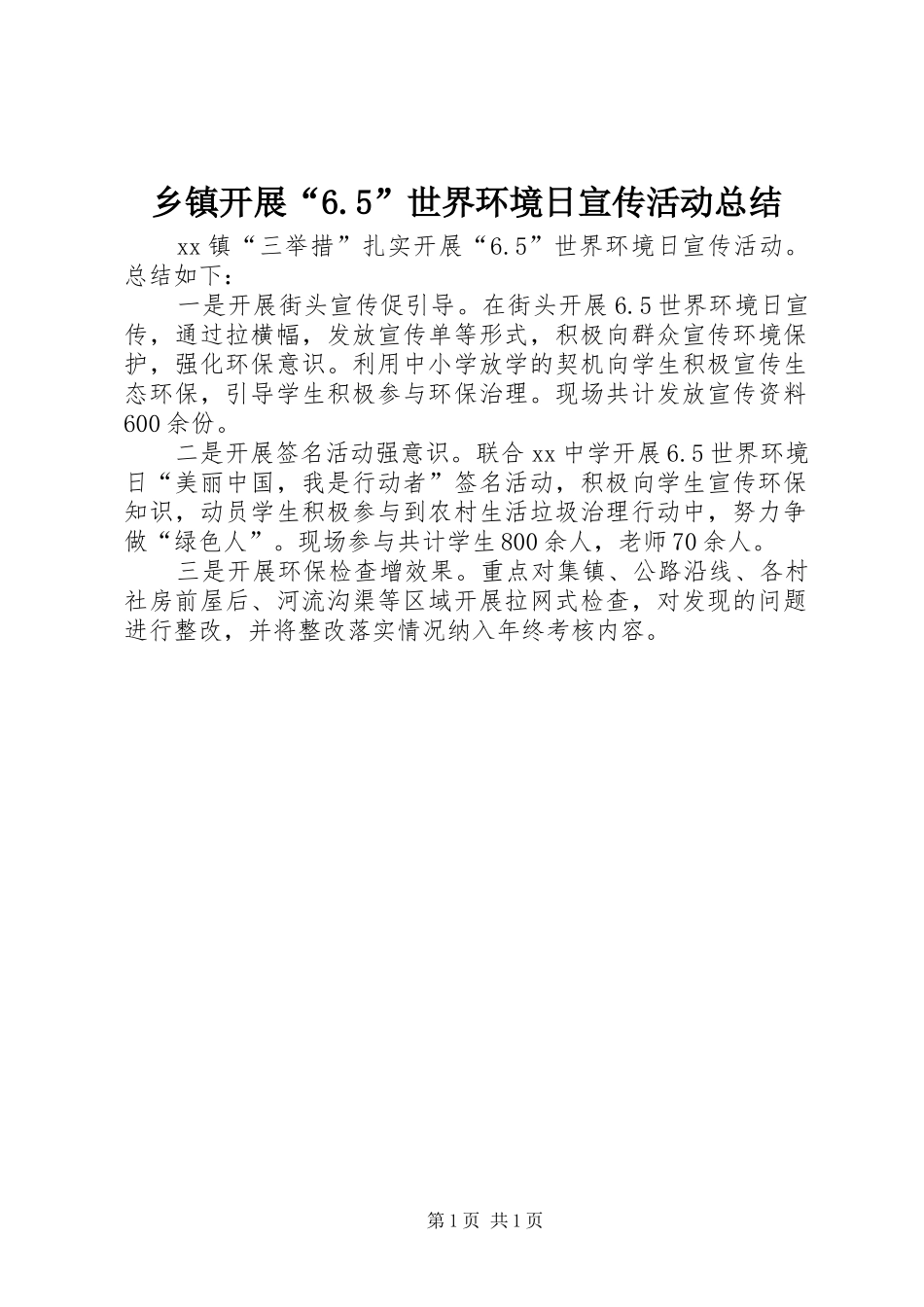 乡镇开展“6.5”世界环境日宣传活动总结

xx镇“三举措”扎实开展“6.5”世界环境日宣传活动。总结如下：

一是开展街头宣传促引导。在街头开展6.5世界环境日宣传，通过拉横幅，发放宣传单等形式，积极向群众宣传环境保护，强化环保意识。利用中小学放学的契机向学生积极宣传生态环保，引导学生积极参与环保治理。现场共计发放宣传资料600余份。

二是开展签名活动强意识。联合xx中学开展6.5世界环境日“美丽中国，我是行动者”签名活动，积极向学生宣传环保知识，动员学生积极参与到农村生活垃圾治理行动中，努力争做“绿色人”。现场参与共计学生800余人，老师70余人。

三是开展环保检查增效果。重点对集镇、公路沿线、各村社房前屋后、河流沟渠等区域开展拉网式检查，对发现的问题进行整改，并将整改落实情况纳入年终考核内容。

第1页 共1页